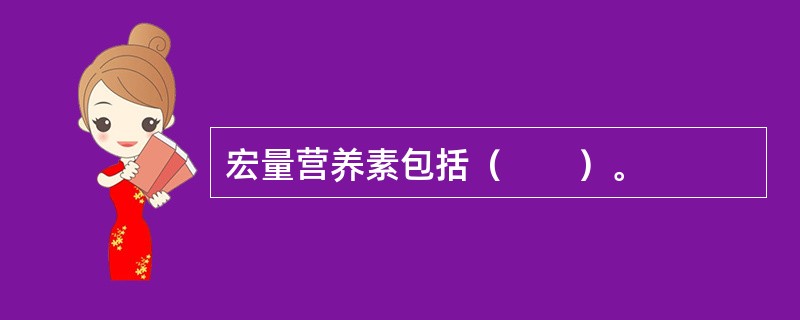 宏量营养素包括（　　）。